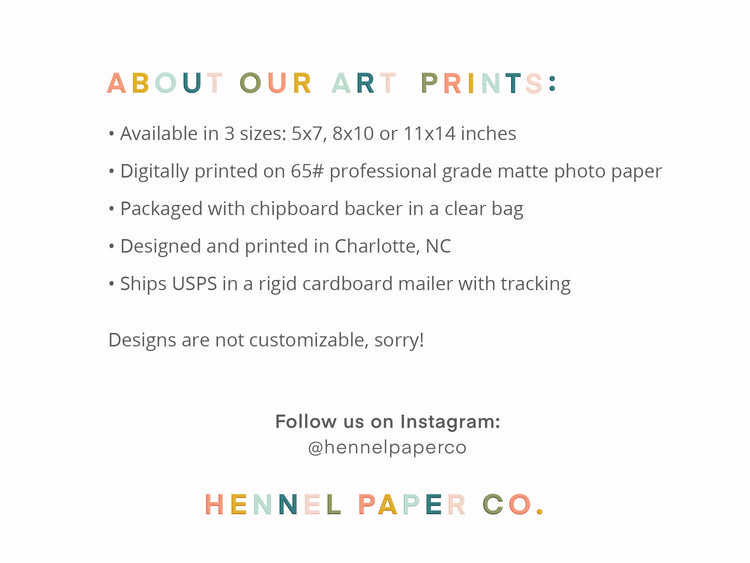 ABOUT OUR ART PRINTS:

• Available in 3 sizes: 5x7, 8x10 or 11x14 inches

• Digitally printed on 65# professional grade matte photo paper

• Packaged with chipboard backer in a clear bag

• Designed and printed in Charlotte, NC

• Ships USPS in a rigid cardboard mailer with tracking

Designs are not customizable, sorry!

Follow us on Instagram:
@hennelpaperco

HENNEL PAPER CO.